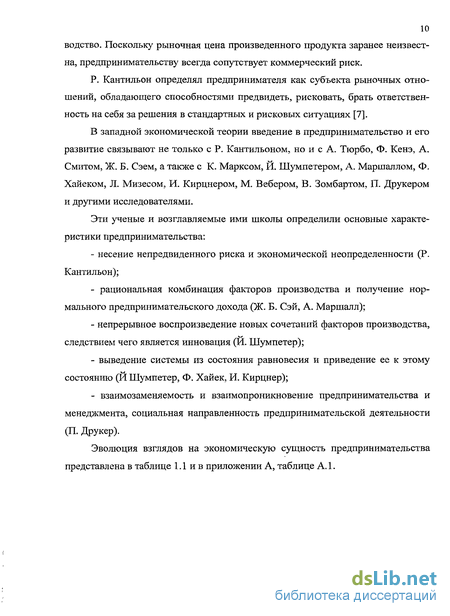 10

водство. Поскольку рыночная цена произведенного продукта заранее неизвестна, предпринимательству всегда сопутствует коммерческий риск.

Р. Кантильон определял предпринимателя как субъекта рыночных отношений, обладающего способностями предвидеть, рисковать, брать ответственность на себя за решения в стандартных и рисковых ситуациях [7].

В западной экономической теории введение в предпринимательство и его развитие связывают не только с Р. Кантильоном, но и с А. Тюрбо, Ф. Кенэ, А. Смитом, Ж. Б. Сэем, а также с К. Марксом, Й. Шумпетером, А. Маршаллом, Ф. Хайеком, Л. Мизесом, И. Кирцнером, М. Вебером, В. Зомбартом, П. Друкером и другими исследователями.

Эти ученые и возглавляемые ими школы определили основные характеристики предпринимательства:

- несение непредвиденного риска и экономической неопределенности (Р. Кантильон);

- рациональная комбинация факторов производства и получение нормального предпринимательского дохода (Ж. Б. Сэй, А. Маршалл);

- непрерывное воспроизведение новых сочетаний факторов производства, следствием чего является инновация (Й. Шумпетер);

- выведение системы из состояния равновесия и приведение ее к этому состоянию (Й Шумпетер, Ф. Хайек, И. Кирцнер);

- взаимозаменяемость и взаимопроникновение предпринимательства и менеджмента, социальная направленность предпринимательской деятельности (П. Друкер).

Эволюция взглядов на экономическую сущность предпринимательства представлена в таблице 1.1 и в приложении А, таблице А.1.

dsLib.net
библиотека диссертаций